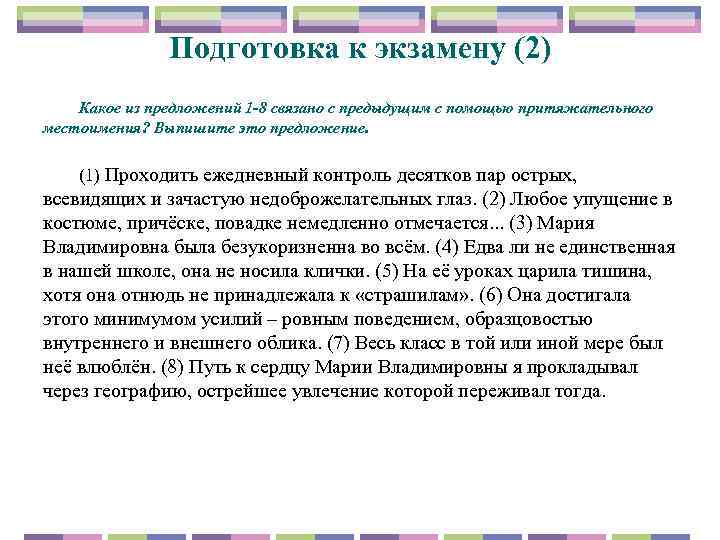 Подготовка к экзамену (2)

Какое из предложений 1-8 связано с предыдущим с помощью притяжательного местоимения? Выпишите это предложение.

(1) Проходить ежедневный контроль десятков пар острых, всевидящих и зачастую недоброжелательных глаз. (2) Любое упущение в костюме, причёске, повадке немедленно отмечается... (3) Мария Владимировна была безукоризненна во всём. (4) Едва ли не единственная в нашей школе, она не носила клички. (5) На её уроках царила тишина, хотя она отнюдь не принадлежала к «страшилам». (6) Она достигала этого минимумом усилий – ровным поведением, образцовостью внутреннего и внешнего облика. (7) Весь класс в той или иной мере был неё влюблён. (8) Путь к сердцу Марии Владимировны я прокладывал через географию, острейшее увлечение которой переживал тогда.